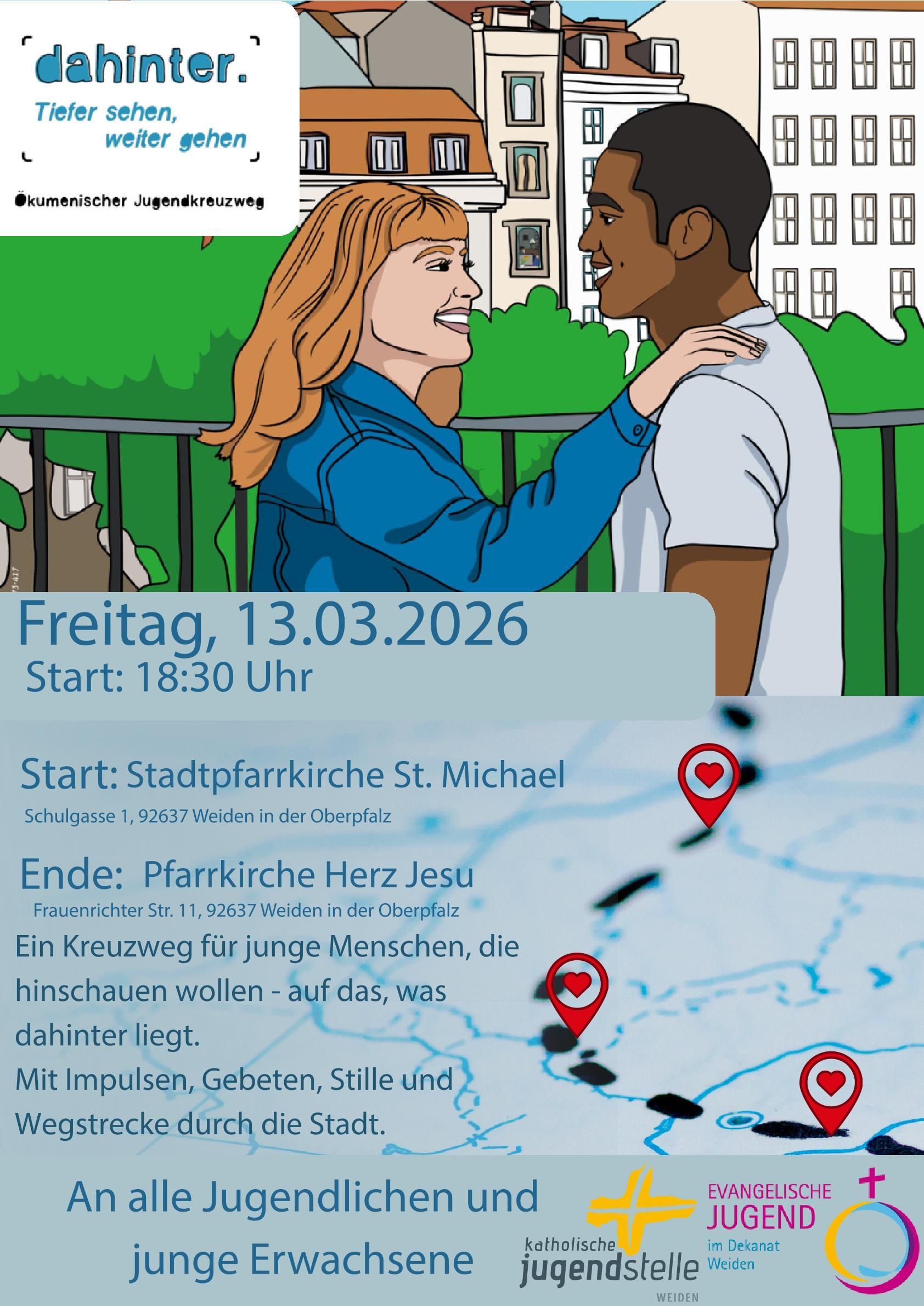 dahinter.
Tiefer sehen,
weiter gehen

Ökumenischer Jugendkreuzweg

Freitag, 13.03.2026
Start: 18:30 Uhr

Start: Stadtpfarrkirche St. Michael
Schulgasse 1, 92637 Weiden in der Oberpfalz

Ende: Pfarrkirche Herz Jesu
Frauenrichter Str. 11, 92637 Weiden in der Oberpfalz

Ein Kreuzweg für junge Menschen, die hinschauen wollen - auf das, was dahinter liegt.
Mit Impulsen, Gebeten, Stille und Wegstrecke durch die Stadt.

An alle Jugendlichen und junge Erwachsene

katholische jugendstelle
WEIDEN

EVANGELISCHE
JUGEND
im Dekanat
Weiden